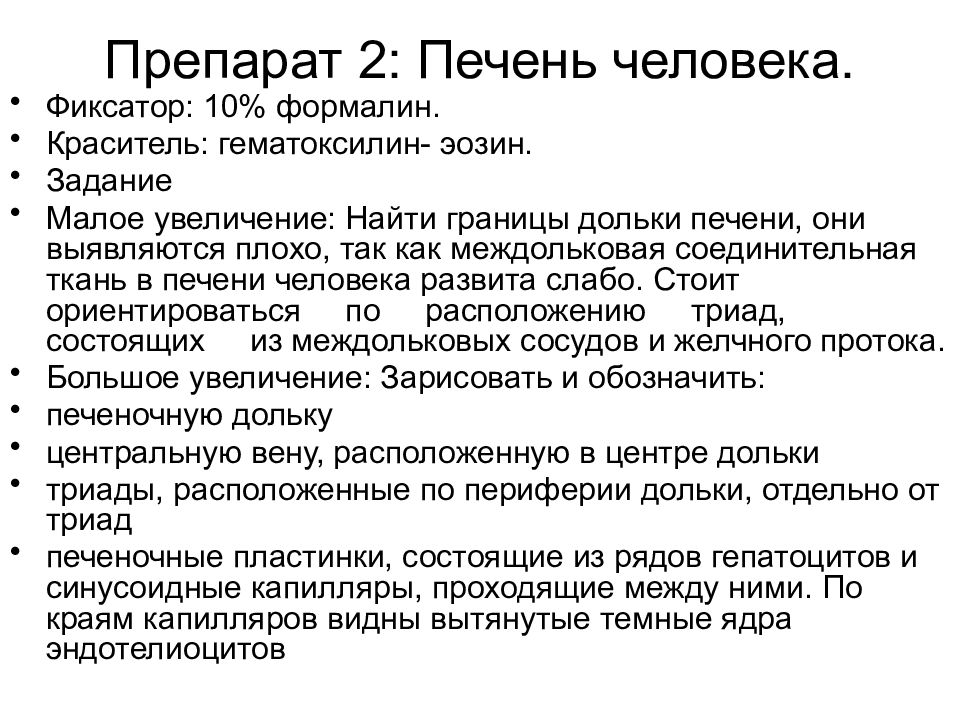 Препарат 2: Печень человека.

• Фиксатор: 10% формалин.
• Краситель: гематоксилин- эозин.
• Задание
• Малое увеличение: Найти границы дольки печени, они выявляются плохо, так как междольковая соединительная ткань в печени человека развита слабо. Стоит ориентироваться по расположению триад, состоящих из междольковых сосудов и желчного протока.
• Большое увеличение: Зарисовать и обозначить:
• печеночную дольку
• центральную вену, расположенную в центре дольки
• триады, расположенные по периферии дольки, отдельно от триад
• печеночные пластинки, состоящие из рядов гепатоцитов и синусоидные капилляры, проходящие между ними. По краям капилляров видны вытянутые темные ядра эндотелиоцитов